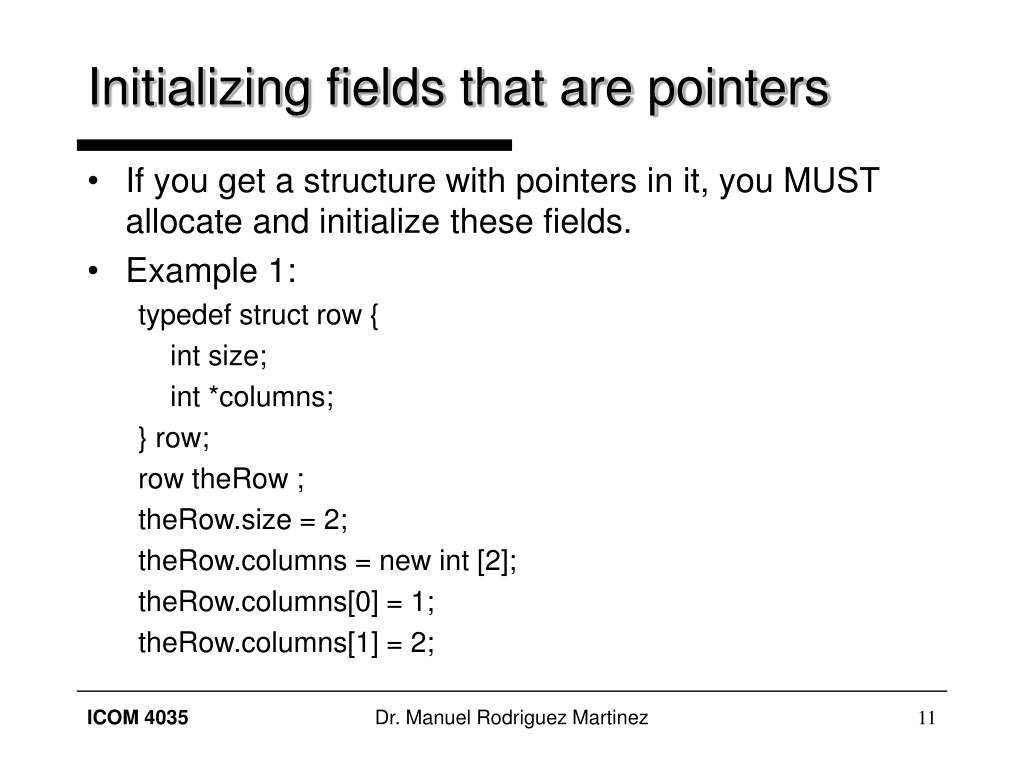 Initializing fields that are pointers

• If you get a structure with pointers in it, you MUST allocate and initialize these fields.

• Example 1:

typedef struct row {
int size;
int *columns;
} row;
row theRow ;
theRow.size = 2;
theRow.columns = new int [2];
theRow.columns[0] = 1;
theRow.columns[1] = 2;

ICOM 4035

Dr. Manuel Rodriguez Martinez

11